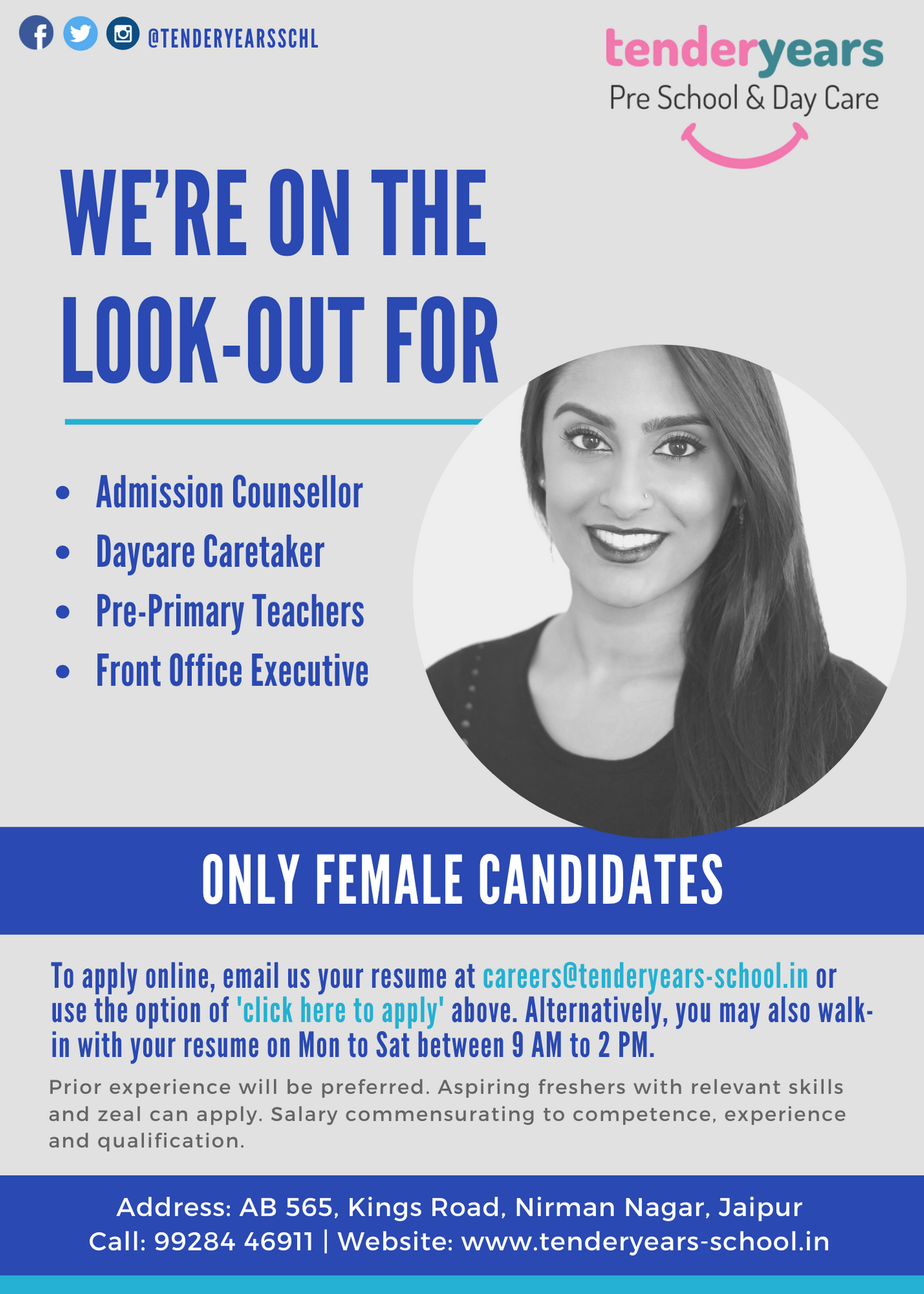 @TENDERYEARSSCHL

tenderyears
Pre School & Day Care

WE'RE ON THE LOOK-OUT FOR

- Admission Counsellor
- Daycare Caretaker
- Pre-Primary Teachers
- Front Office Executive

ONLY FEMALE CANDIDATES

To apply online, email us your resume at careers@tenderyears-school.in or use the option of 'click here to apply' above. Alternatively, you may also walk-in with your resume on Mon to Sat between 9 AM to 2 PM.

Prior experience will be preferred. Aspiring freshers with relevant skills and zeal can apply. Salary commensurating to competence, experience and qualification.

Address: AB 565, Kings Road, Nirman Nagar, Jaipur
Call: 99284 46911 | Website: www.tenderyears-school.in